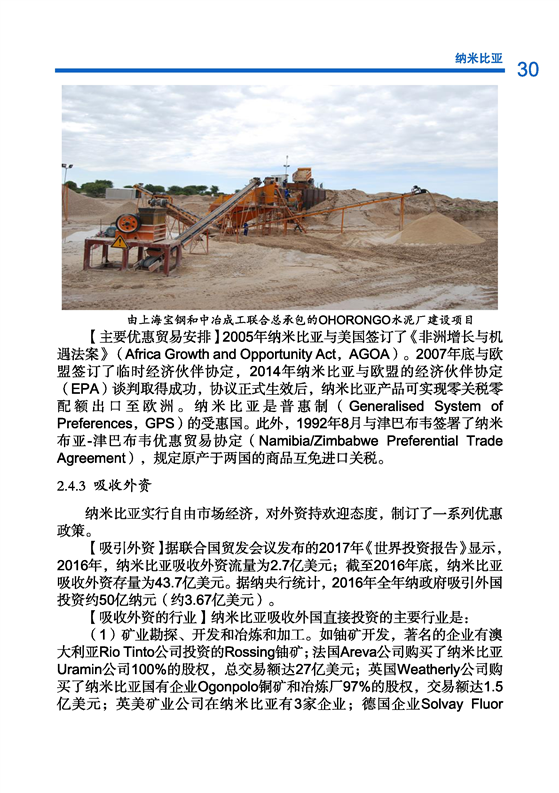 纳米比亚 30

由上海宝钢和中冶成工联合总承包的OHORONGO水泥厂建设项目

【主要优惠贸易安排】2005年纳米比亚与美国签订了《非洲增长与机遇法案》（Africa Growth and Opportunity Act，AGOA）。2007年底与欧盟签订了临时经济伙伴协定，2014年纳米比亚与欧盟的经济伙伴协定（EPA）谈判取得成功，协议正式生效后，纳米比亚产品可实现零关税零配额出口至欧洲。纳米比亚是普惠制（Generalised System of Preferences，GPS）的受惠国。此外，1992年8月与津巴布韦签署了纳米布亚-津巴布韦优惠贸易协定（Namibia/Zimbabwe Preferential Trade Agreement），规定原产于两国的商品互免进口关税。

2.4.3 吸收外资

纳米比亚实行自由市场经济，对外资持欢迎态度，制订了一系列优惠政策。

【吸引外资】据联合国贸发会议发布的2017年《世界投资报告》显示，2016年，纳米比亚吸收外资流量为2.7亿美元；截至2016年底，纳米比亚吸收外资存量为43.7亿美元。据纳央行统计，2016年全年纳政府吸引外国投资约50亿纳元（约3.67亿美元）。

【吸收外资的行业】纳米比亚吸收外国直接投资的主要行业是：

（1）矿业勘探、开发和冶炼和加工。如铀矿开发，著名的企业有澳大利亚Rio Tinto公司投资的Rossing铀矿；法国Areva公司购买了纳米比亚Uramin公司100%的股权，总交易额达27亿美元；英国Weatherly公司购买了纳米比亚国有企业Ogonpolo铜矿和冶炼厂97%的股权，交易额达1.5亿美元；英美矿业公司在纳米比亚有3家企业；德国企业Solvay Fluor